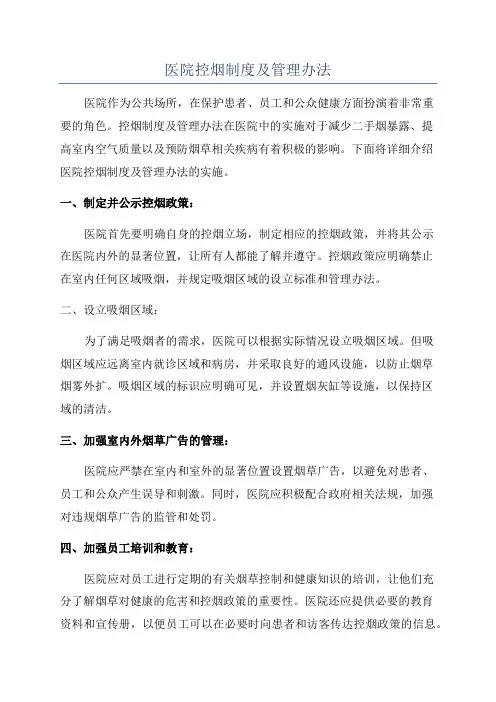 医院控烟制度及管理办法

医院作为公共场所，在保护患者、员工和公众健康方面扮演着非常重要的角色。控烟制度及管理办法在医院中的实施对于减少二手烟暴露、提高室内空气质量以及预防烟草相关疾病有着积极的影响。下面将详细介绍医院控烟制度及管理办法的实施。

一、制定并公示控烟政策：

医院首先要明确自身的控烟立场，制定相应的控烟政策，并将其公示在医院内外的显著位置，让所有人都能了解并遵守。控烟政策应明确禁止在室内任何区域吸烟，并规定吸烟区域的设立标准和管理办法。

二、设立吸烟区域：

为了满足吸烟者的需求，医院可以根据实际情况设立吸烟区域。但吸烟区域应远离室内就诊区域和病房，并采取良好的通风设施，以防止烟草烟雾外扩。吸烟区域的标识应明确可见，并设置烟灰缸等设施，以保持区域的清洁。

三、加强室内外烟草广告的管理：

医院应严禁在室内和室外的显著位置设置烟草广告，以避免对患者、员工和公众产生误导和刺激。同时，医院应积极配合政府相关法规，加强对违规烟草广告的监管和处罚。

四、加强员工培训和教育：

医院应对员工进行定期的有关烟草控制和健康知识的培训，让他们充分了解烟草对健康的危害和控烟政策的重要性。医院还应提供必要的教育资料和宣传册，以便员工可以在必要时向患者和访客传达控烟政策的信息。